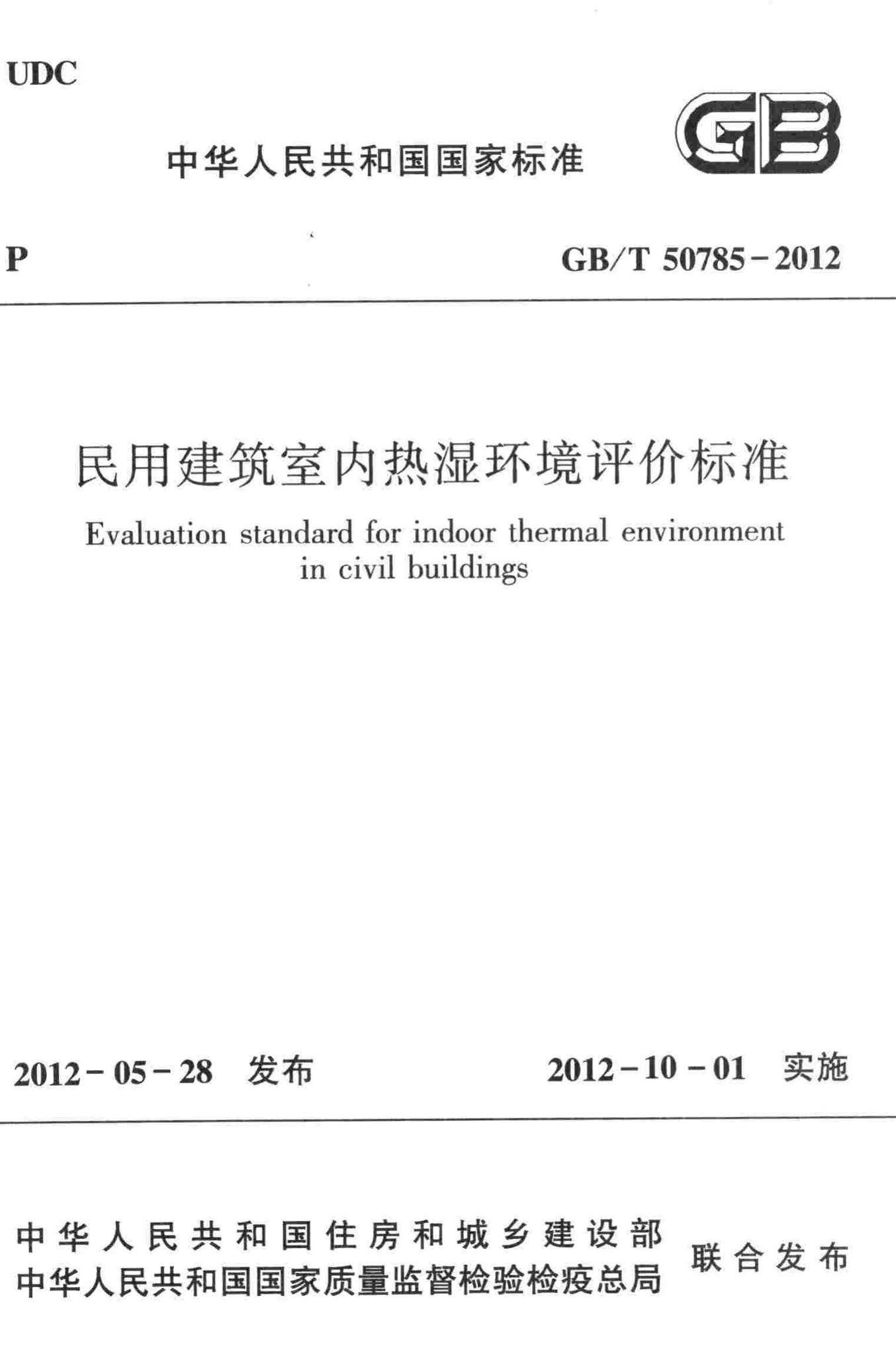 UDC

中华人民共和国国家标准

GB

P

GB/T 50785－2012

民用建筑室内热湿环境评价标准

Evaluation standard for indoor thermal environment in civil buildings

2012－05－28 发布

2012－10－01 实施

中华人民共和国住房和城乡建设部
中华人民共和国国家质量监督检验检疫总局

联合发布